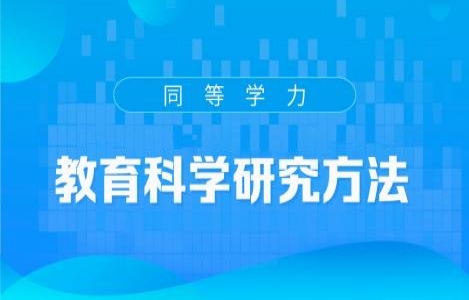 同等学力

教育科学研究方法